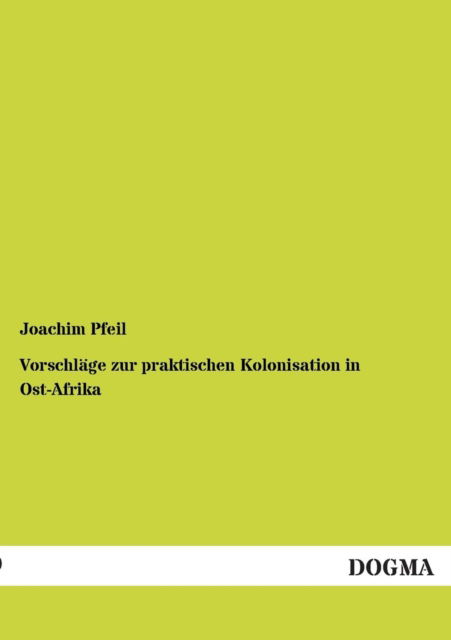 Joachim Pfeil

Vorschläge zur praktischen Kolonisation in Ost-Afrika

DOGMA